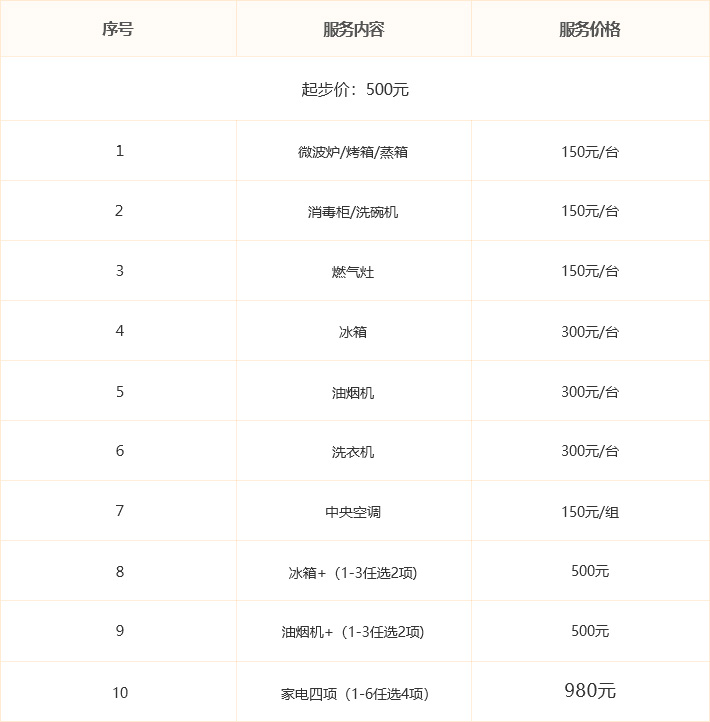 | 序号 | 服务内容 | 服务价格 |
|---|---|---|
| 起步价：500元 | | |
| 1 | 微波炉/烤箱/蒸箱 | 150元/台 |
| 2 | 消毒柜/洗碗机 | 150元/台 |
| 3 | 燃气灶 | 150元/台 |
| 4 | 冰箱 | 300元/台 |
| 5 | 油烟机 | 300元/台 |
| 6 | 洗衣机 | 300元/台 |
| 7 | 中央空调 | 150元/组 |
| 8 | 冰箱+（1-3任选2项） | 500元 |
| 9 | 油烟机+（1-3任选2项） | 500元 |
| 10 | 家电四项（1-6任选4项） | 980元 |